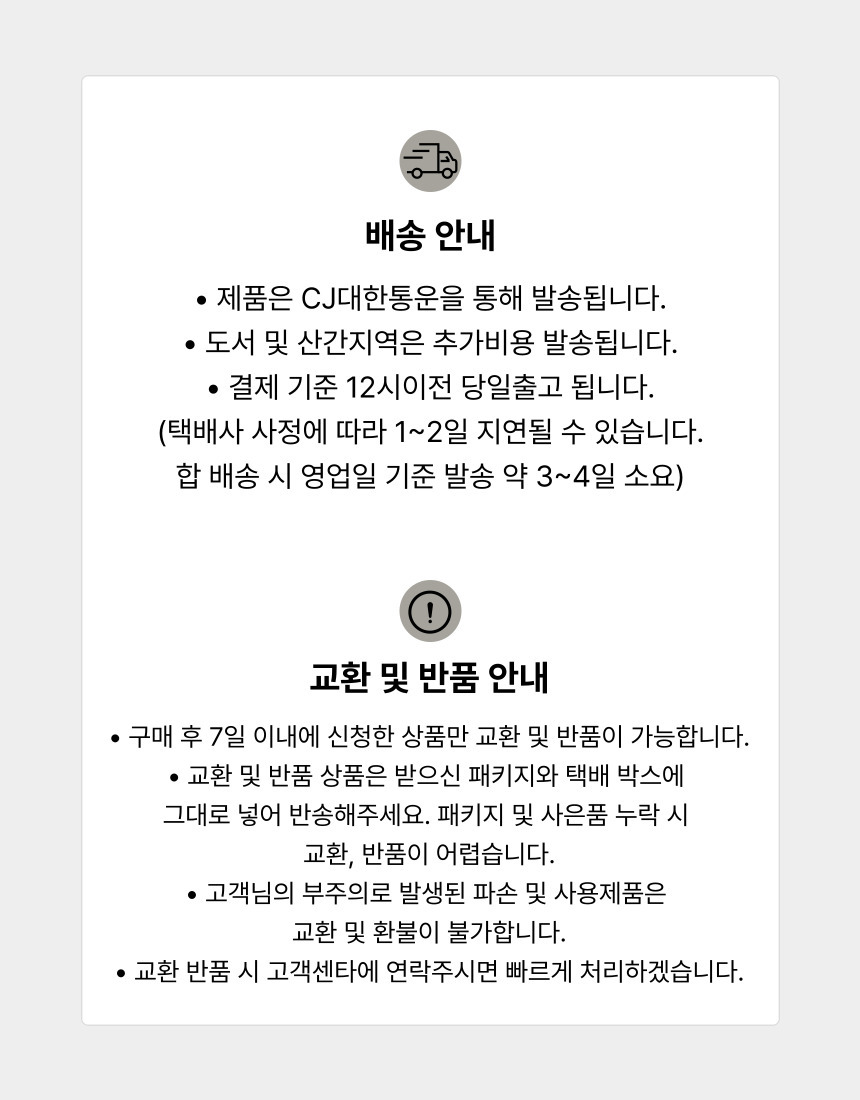 배송 안내

• 제품은 CJ대한통운을 통해 발송됩니다.
• 도서 및 산간지역은 추가비용 발송됩니다.
• 결제 기준 12시이전 당일출고 됩니다.
(택배사 사정에 따라 1~2일 지연될 수 있습니다.
합 배송 시 영업일 기준 발송 약 3~4일 소요)

교환 및 반품 안내

• 구매 후 7일 이내에 신청한 상품만 교환 및 반품이 가능합니다.
• 교환 및 반품 상품은 받으신 패키지와 택배 박스에 그대로 넣어 반송해주세요. 패키지 및 사은품 누락 시 교환, 반품이 어렵습니다.
• 고객님의 부주의로 발생된 파손 및 사용제품은 교환 및 환불이 불가합니다.
• 교환 반품 시 고객센타에 연락주시면 빠르게 처리하겠습니다.